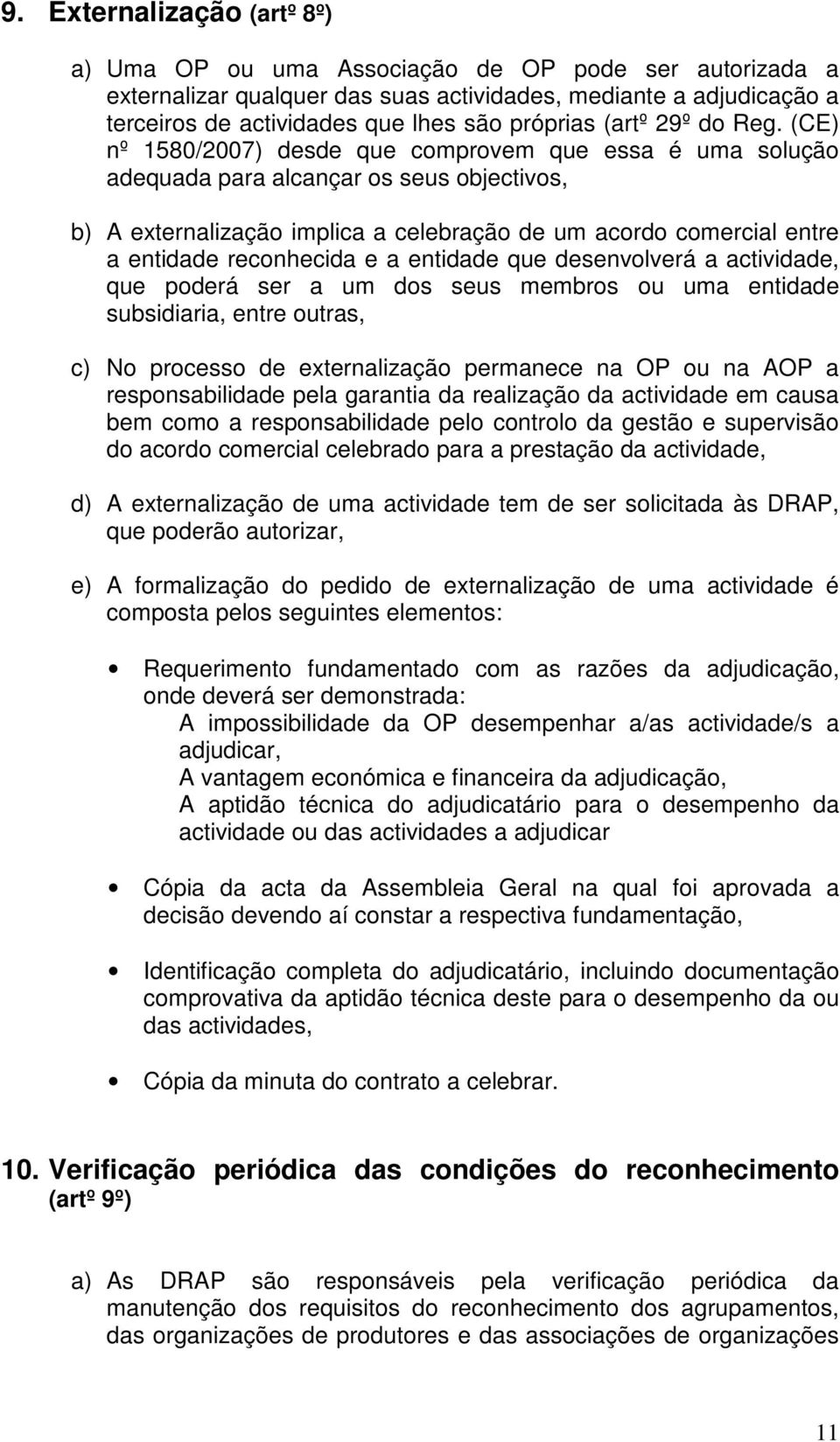 9. Externalização (artº 8º)

a) Uma OP ou uma Associação de OP pode ser autorizada a externalizar qualquer das suas actividades, mediante a adjudicação a terceiros de actividades que lhes são próprias (artº 29º do Reg. (CE) nº 1580/2007) desde que comprovem que essa é uma solução adequada para alcançar os seus objectivos,

b) A externalização implica a celebração de um acordo comercial entre a entidade reconhecida e a entidade que desenvolverá a actividade, que poderá ser a um dos seus membros ou uma entidade subsidiaria, entre outras,

c) No processo de externalização permanece na OP ou na AOP a responsabilidade pela garantia da realização da actividade em causa bem como a responsabilidade pelo controlo da gestão e supervisão do acordo comercial celebrado para a prestação da actividade,

d) A externalização de uma actividade tem de ser solicitada às DRAP, que poderão autorizar,

e) A formalização do pedido de externalização de uma actividade é composta pelos seguintes elementos:

• Requerimento fundamentado com as razões da adjudicação, onde deverá ser demonstrada:
A impossibilidade da OP desempenhar a/as actividade/s a adjudicar,
A vantagem económica e financeira da adjudicação,
A aptidão técnica do adjudicatário para o desempenho da actividade ou das actividades a adjudicar

• Cópia da acta da Assembleia Geral na qual foi aprovada a decisão devendo aí constar a respectiva fundamentação,

• Identificação completa do adjudicatário, incluindo documentação comprovativa da aptidão técnica deste para o desempenho da ou das actividades,

• Cópia da minuta do contrato a celebrar.

10. Verificação periódica das condições do reconhecimento (artº 9º)

a) As DRAP são responsáveis pela verificação periódica da manutenção dos requisitos do reconhecimento dos agrupamentos, das organizações de produtores e das associações de organizações

11